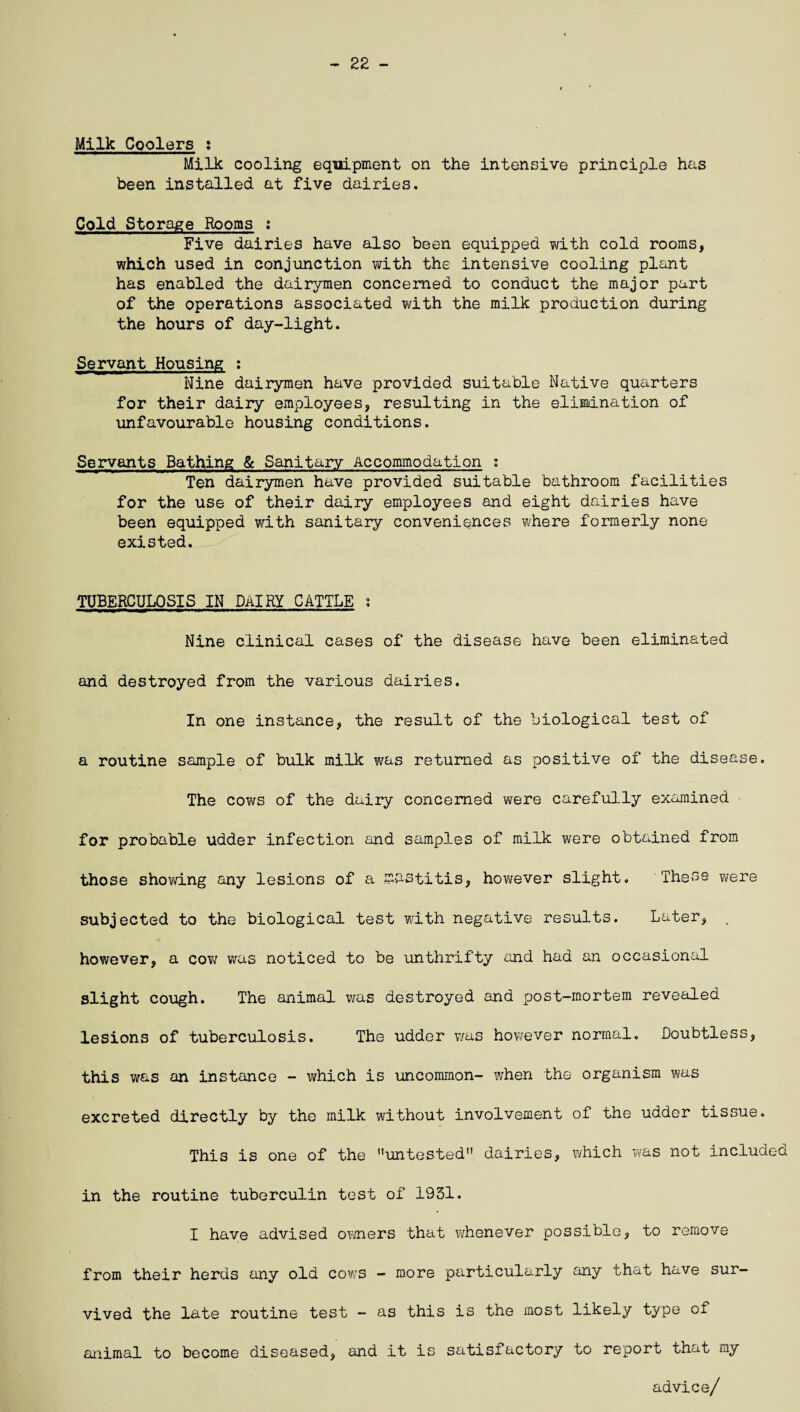 - 22 -

Milk Coolers :
Milk cooling equipment on the intensive principle has been installed at five dairies.

Cold Storage Rooms :
Five dairies have also been equipped with cold rooms, which used in conjunction with the intensive cooling plant has enabled the dairymen concerned to conduct the major part of the operations associated with the milk production during the hours of day-light.

Servant Housing :
Nine dairymen have provided suitable Native quarters for their dairy employees, resulting in the elimination of unfavourable housing conditions.

Servants Bathing & Sanitary Accommodation :
Ten dairymen have provided suitable bathroom facilities for the use of their dairy employees and eight dairies have been equipped with sanitary conveniences where formerly none existed.

TUBERCULOSIS IN DAIRY CATTLE :

Nine clinical cases of the disease have been eliminated and destroyed from the various dairies.

In one instance, the result of the biological test of a routine sample of bulk milk was returned as positive of the disease. The cows of the dairy concerned were carefully examined for probable udder infection and samples of milk were obtained from those showing any lesions of a mastitis, however slight. These were subjected to the biological test with negative results. Later, however, a cow was noticed to be unthrifty and had an occasional slight cough. The animal was destroyed and post-mortem revealed lesions of tuberculosis. The udder was however normal. Doubtless, this was an instance - which is uncommon- when the organism was excreted directly by the milk without involvement of the udder tissue.

This is one of the "untested" dairies, which was not included in the routine tuberculin test of 1931.

I have advised owners that whenever possible, to remove from their herds any old cows - more particularly any that have survived the late routine test - as this is the most likely type of animal to become diseased, and it is satisfactory to report that my advice/